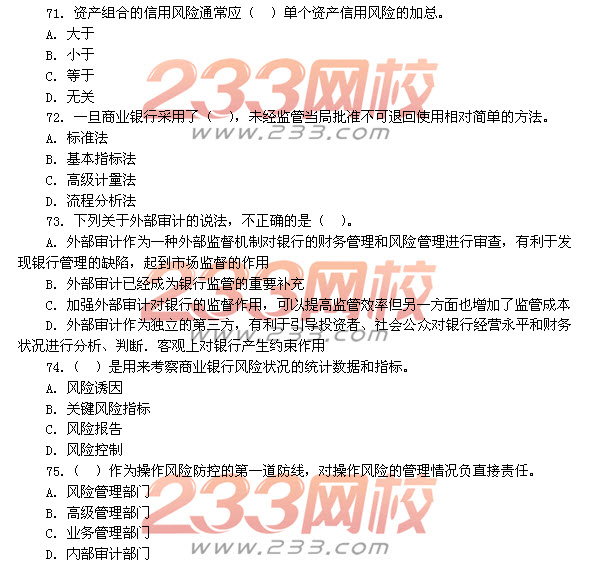 71. 资产组合的信用风险通常应（ ）单个资产信用风险的加总。
A. 大于
B. 小于
C. 等于
D. 无关
72. 一旦商业银行采用了（ ），未经监管当局批准不可退回使用相对简单的方法。
A. 标准法
B. 基本指标法
C. 高级计量法
D. 流程分析法
73. 下列关于外部审计的说法，不正确的是（ ）。
A. 外部审计作为一种外部监督机制对银行的财务管理和风险管理进行审查，有利于发现银行管理的缺陷，起到市场监督的作用
B. 外部审计已经成为银行监管的重要补充
C. 加强外部审计对银行的监督作用，可以提高监管效率但另一方面也增加了监管成本
D. 外部审计作为独立的第三方，有利于引导投资者、社会公众对银行经营永平和财务状况进行分析、判断．客观上对银行产生约束作用
74.（ ）是用来考察商业银行风险状况的统计数据和指标。
A. 风险诱因
B. 关键风险指标
C. 风险报告
D. 风险控制
75.（ ）作为操作风险防控的第一道防线，对操作风险的管理情况负直接责任。
A. 风险管理部门
B. 高级管理部门
C. 业务管理部门
D. 内部审计部门

233网校
www.233.com
233网校
www.233.com
233网校
www.233.com